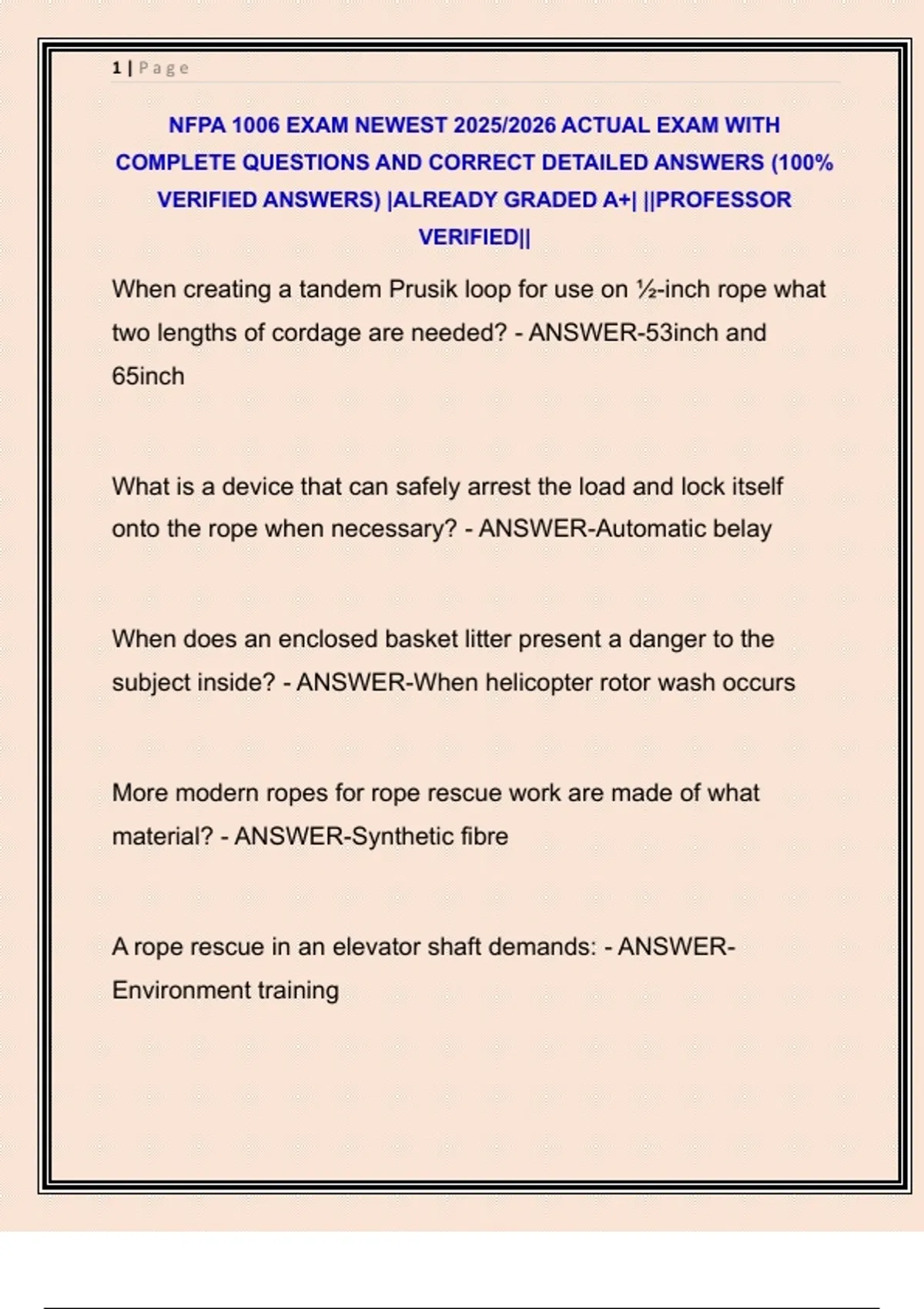 1 | Page

NFPA 1006 EXAM NEWEST 2025/2026 ACTUAL EXAM WITH COMPLETE QUESTIONS AND CORRECT DETAILED ANSWERS (100% VERIFIED ANSWERS) |ALREADY GRADED A+| ||PROFESSOR VERIFIED||

When creating a tandem Prusik loop for use on ½-inch rope what two lengths of cordage are needed? - ANSWER-53inch and 65inch

What is a device that can safely arrest the load and lock itself onto the rope when necessary? - ANSWER-Automatic belay

When does an enclosed basket litter present a danger to the subject inside? - ANSWER-When helicopter rotor wash occurs

More modern ropes for rope rescue work are made of what material? - ANSWER-Synthetic fibre

A rope rescue in an elevator shaft demands: - ANSWER-Environment training